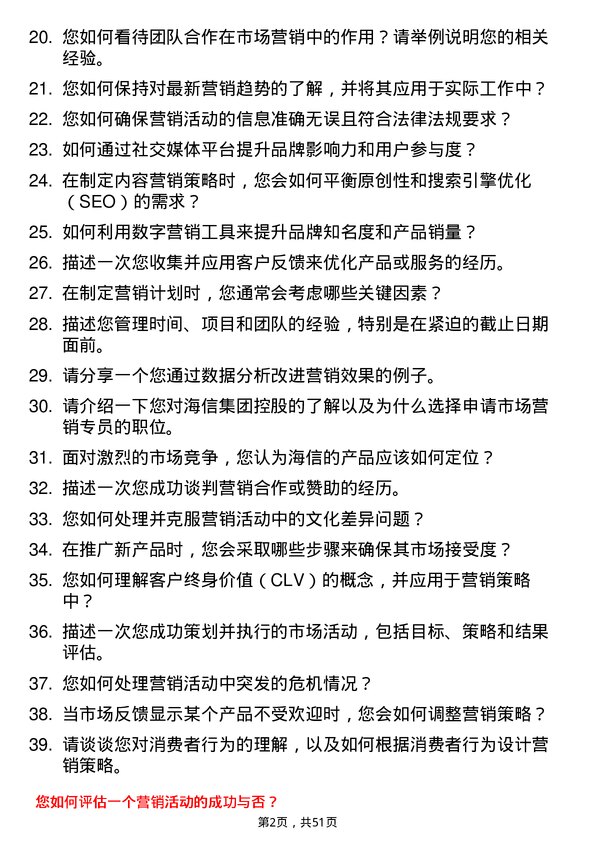 20. 您如何看待团队合作在市场营销中的作用？请举例说明您的相关经验。

21. 您如何保持对最新营销趋势的了解，并将其应用于实际工作中？

22. 您如何确保营销活动的信息准确无误且符合法律法规要求？

23. 如何通过社交媒体平台提升品牌影响力和用户参与度？

24. 在制定内容营销策略时，您会如何平衡原创性和搜索引擎优化（SEO）的需求？

25. 如何利用数字营销工具来提升品牌知名度和产品销量？

26. 描述一次您收集并应用客户反馈来优化产品或服务的经历。

27. 在制定营销计划时，您通常会考虑哪些关键因素？

28. 描述您管理时间、项目和团队的经验，特别是在紧迫的截止日期面前。

29. 请分享一个您通过数据分析改进营销效果的例子。

30. 请介绍一下您对海信集团控股的了解以及为什么选择申请市场营销专员的职位。

31. 面对激烈的市场竞争，您认为海信的产品应该如何定位？

32. 描述一次您成功谈判营销合作或赞助的经历。

33. 您如何处理并克服营销活动中的文化差异问题？

34. 在推广新产品时，您会采取哪些步骤来确保其市场接受度？

35. 您如何理解客户终身价值（CLV）的概念，并应用于营销策略中？

36. 描述一次您成功策划并执行的市场活动，包括目标、策略和结果评估。

37. 您如何处理营销活动中突发的危机情况？

38. 当市场反馈显示某个产品不受欢迎时，您会如何调整营销策略？

39. 请谈谈您对消费者行为的理解，以及如何根据消费者行为设计营销策略。

您如何评估一个营销活动的成功与否？

第2页，共51页